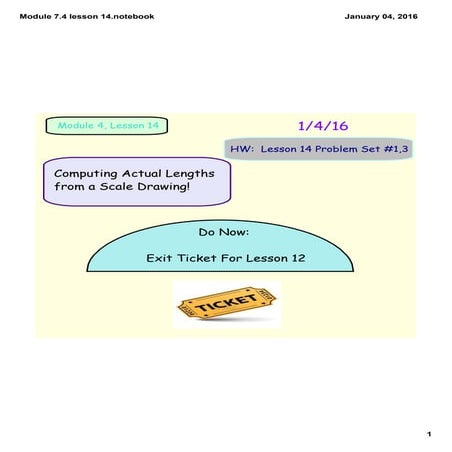 Module 7.4 lesson 14.notebook

January 04, 2016

Module 4, Lesson 14

1/4/16

HW: Lesson 14 Problem Set #1,3

Computing Actual Lengths from a Scale Drawing!

Do Now:

Exit Ticket For Lesson 12

TICKET

1